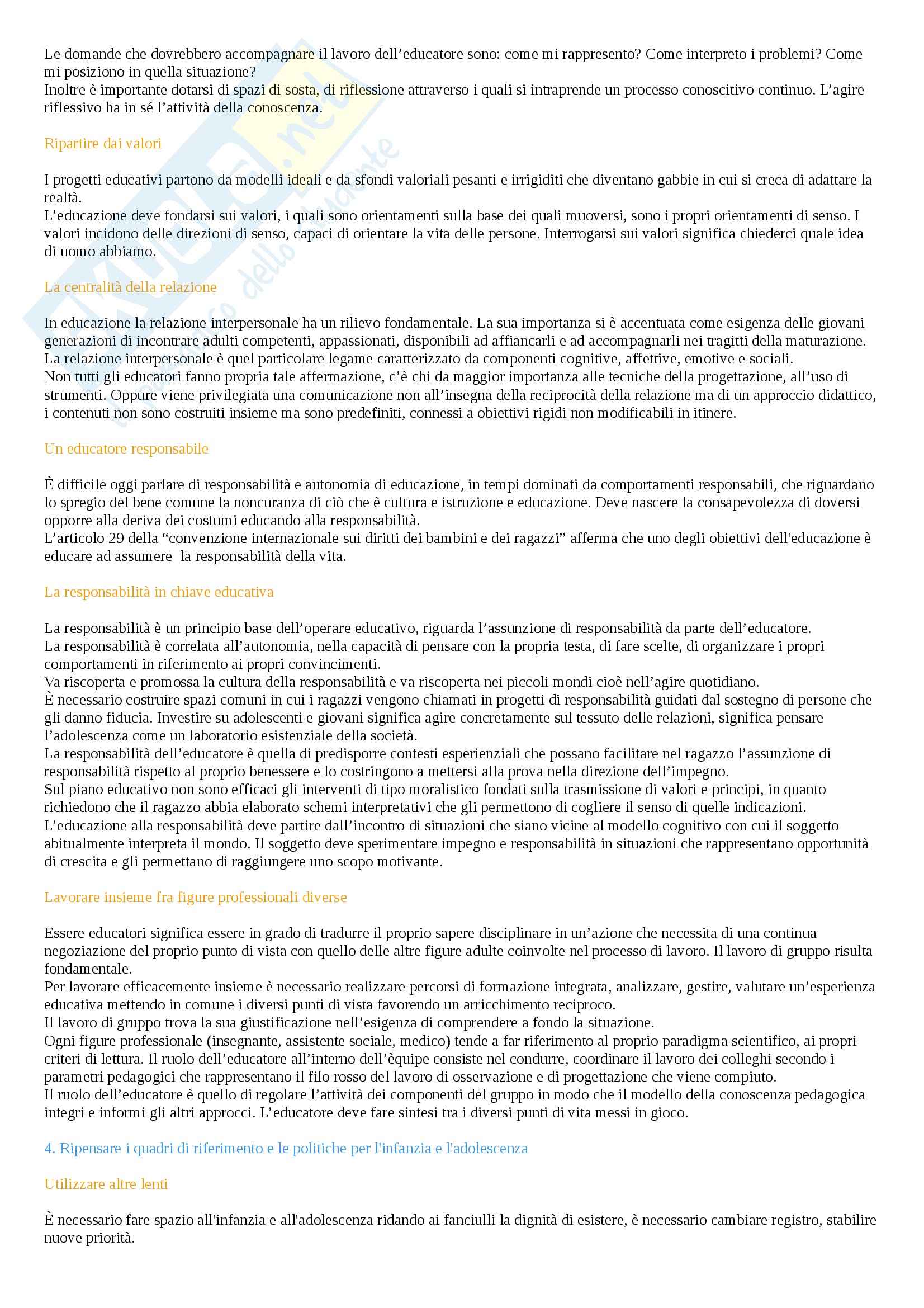 Le domande che dovrebbero accompagnare il lavoro dell'educatore sono: come mi rappresento? Come interpreto i problemi? Come mi posiziono in quella situazione?
Inoltre è importante dotarsi di spazi di sosta, di riflessione attraverso i quali si intraprende un processo conoscitivo continuo. L'agire riflessivo ha in sé l'attività della conoscenza.

Ripartire dai valori

I progetti educativi partono da modelli ideali e da sfondi valoriali pesanti e irrigiditi che diventano gabbie in cui si creca di adattare la realtà.
L'educazione deve fondarsi sui valori, i quali sono orientamenti sulla base dei quali muoversi, sono i propri orientamenti di senso. I valori incidono delle direzioni di senso, capaci di orientare la vita delle persone. Interrogarsi sui valori significa chiederci quale idea di uomo abbiamo.

La centralità della relazione

In educazione la relazione interpersonale ha un rilievo fondamentale. La sua importanza si è accentuata come esigenza delle giovani generazioni di incontrare adulti competenti, appassionati, disponibili ad affiancarli e ad accompagnarli nei tragitti della maturazione. La relazione interpersonale è quel particolare legame caratterizzato da componenti cognitive, affettive, emotive e sociali.
Non tutti gli educatori fanno propria tale affermazione, c'è chi da maggior importanza alle tecniche della progettazione, all'uso di strumenti. Oppure viene privilegiata una comunicazione non all'insegna della reciprocità della relazione ma di un approccio didattico, i contenuti non sono costruiti insieme ma sono predefiniti, connessi a obiettivi rigidi non modificabili in itinere.

Un educatore responsabile

È difficile oggi parlare di responsabilità e autonomia di educazione, in tempi dominati da comportamenti responsabili, che riguardano lo spregio del bene comune la noncuranza di ciò che è cultura e istruzione e educazione. Deve nascere la consapevolezza di doversi opporre alla deriva dei costumi educando alla responsabilità.
L'articolo 29 della "convenzione internazionale sui diritti dei bambini e dei ragazzi" afferma che uno degli obiettivi dell'educazione è educare ad assumere la responsabilità della vita.

La responsabilità in chiave educativa

La responsabilità è un principio base dell'operare educativo, riguarda l'assunzione di responsabilità da parte dell'educatore.
La responsabilità è correlata all'autonomia, nella capacità di pensare con la propria testa, di fare scelte, di organizzare i propri comportamenti in riferimento ai propri convincimenti.
Va riscoperta e promossa la cultura della responsabilità e va riscoperta nei piccoli mondi cioè nell'agire quotidiano.
È necessario costruire spazi comuni in cui i ragazzi vengono chiamati in progetti di responsabilità guidati dal sostegno di persone che gli danno fiducia. Investire su adolescenti e giovani significa agire concretamente sul tessuto delle relazioni, significa pensare l'adolescenza come un laboratorio esistenziale della società.
La responsabilità dell'educatore è quella di predisporre contesti esperienziali che possano facilitare nel ragazzo l'assunzione di responsabilità rispetto al proprio benessere e lo costringono a mettersi alla prova nella direzione dell'impegno.
Sul piano educativo non sono efficaci gli interventi di tipo moralistico fondati sulla trasmissione di valori e principi, in quanto richiedono che il ragazzo abbia elaborato schemi interpretativi che gli permettono di cogliere il senso di quelle indicazioni.
L'educazione alla responsabilità deve partire dall'incontro di situazioni che siano vicine al modello cognitivo con cui il soggetto abitualmente interpreta il mondo. Il soggetto deve sperimentare impegno e responsabilità in situazioni che rappresentano opportunità di crescita e gli permettano di raggiungere uno scopo motivante.

Lavorare insieme fra figure professionali diverse

Essere educatori significa essere in grado di tradurre il proprio sapere disciplinare in un'azione che necessita di una continua negoziazione del proprio punto di vista con quello delle altre figure adulte coinvolte nel processo di lavoro. Il lavoro di gruppo risulta fondamentale.
Per lavorare efficacemente insieme è necessario realizzare percorsi di formazione integrata, analizzare, gestire, valutare un'esperienza educativa mettendo in comune i diversi punti di vista favorendo un arricchimento reciproco.
Il lavoro di gruppo trova la sua giustificazione nell'esigenza di comprendere a fondo la situazione.
Ogni figure professionale (insegnante, assistente sociale, medico) tende a far riferimento al proprio paradigma scientifico, ai propri criteri di lettura. Il ruolo dell'educatore all'interno dell'èquipe consiste nel condurre, coordinare il lavoro dei colleghi secondo i parametri pedagogici che rappresentano il filo rosso del lavoro di osservazione e di progettazione che viene compiuto.
Il ruolo dell'educatore è quello di regolare l'attività dei componenti del gruppo in modo che il modello della conoscenza pedagogica integri e informi gli altri approcci. L'educatore deve fare sintesi tra i diversi punti di vita messi in gioco.

4. Ripensare i quadri di riferimento e le politiche per l'infanzia e l'adolescenza

Utilizzare altre lenti

È necessario fare spazio all'infanzia e all'adolescenza ridando ai fanciulli la dignità di esistere, è necessario cambiare registro, stabilire nuove priorità.